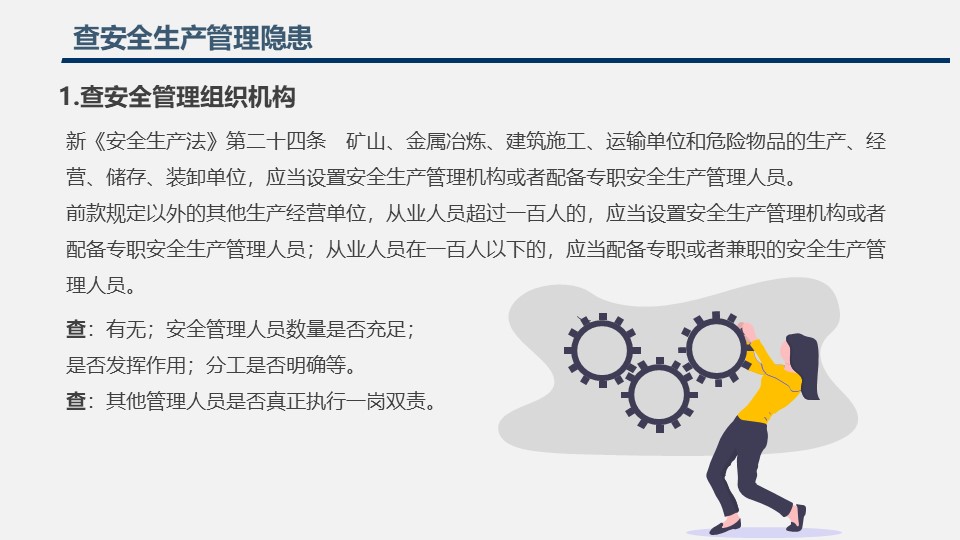 查安全生产管理隐患

1.查安全管理组织机构

新《安全生产法》第二十四条 矿山、金属冶炼、建筑施工、运输单位和危险物品的生产、经营、储存、装卸单位，应当设置安全生产管理机构或者配备专职安全生产管理人员。

前款规定以外的其他生产经营单位，从业人员超过一百人的，应当设置安全生产管理机构或者配备专职安全生产管理人员；从业人员在一百人以下的，应当配备专职或者兼职的安全生产管理人员。

查：有无；安全管理人员数量是否充足；
是否发挥作用；分工是否明确等。
查：其他管理人员是否真正执行一岗双责。